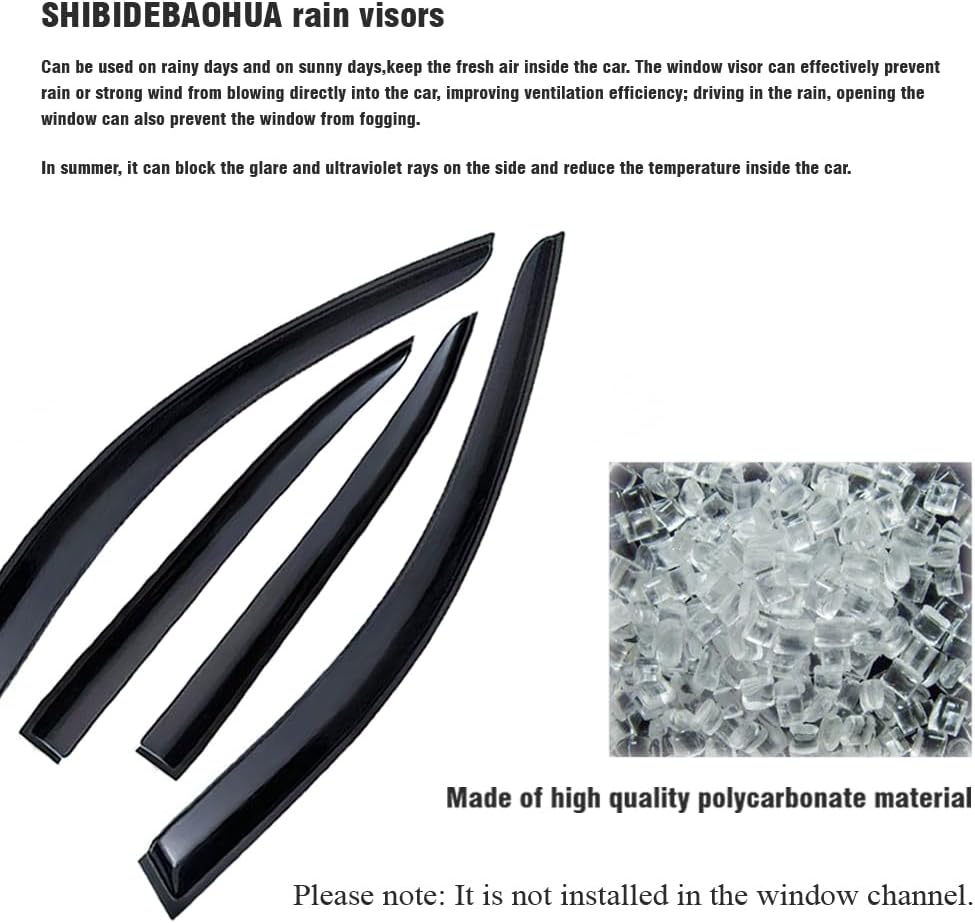 SHIBIDEBAOHUA rain visors

Can be used on rainy days and on sunny days,keep the fresh air inside the car. The window visor can effectively prevent rain or strong wind from blowing directly into the car, improving ventilation efficiency; driving in the rain, opening the window can also prevent the window from fogging.

In summer, it can block the glare and ultraviolet rays on the side and reduce the temperature inside the car.

Made of high quality polycarbonate material

Please note: It is not installed in the window channel.